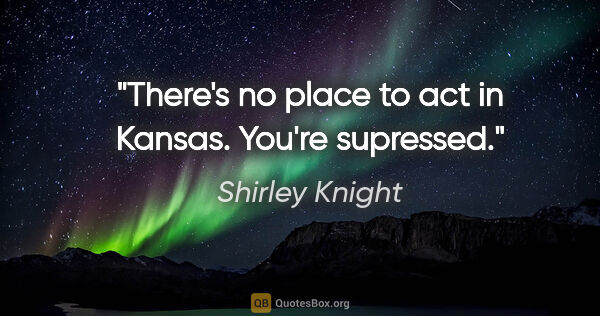 "There's no place to act in Kansas. You're supressed."

Shirley Knight

QB QuotesBox.org